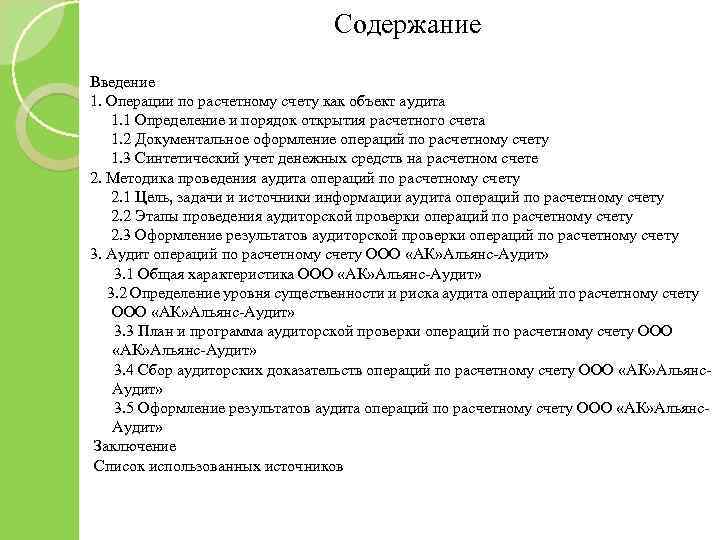 Содержание

Введение
1. Операции по расчетному счету как объект аудита
1.1 Определение и порядок открытия расчетного счета
1.2 Документальное оформление операций по расчетному счету
1.3 Синтетический учет денежных средств на расчетном счете
2. Методика проведения аудита операций по расчетному счету
2.1 Цель, задачи и источники информации аудита операций по расчетному счету
2.2 Этапы проведения аудиторской проверки операций по расчетному счету
2.3 Оформление результатов аудиторской проверки операций по расчетному счету
3. Аудит операций по расчетному счету ООО «АК»Альянс-Аудит»
3.1 Общая характеристика ООО «АК»Альянс-Аудит»
3.2 Определение уровня существенности и риска аудита операций по расчетному счету ООО «АК»Альянс-Аудит»
3.3 План и программа аудиторской проверки операций по расчетному счету ООО «АК»Альянс-Аудит»
3.4 Сбор аудиторских доказательств операций по расчетному счету ООО «АК»Альянс-Аудит»
3.5 Оформление результатов аудита операций по расчетному счету ООО «АК»Альянс-Аудит»
Заключение
Список использованных источников